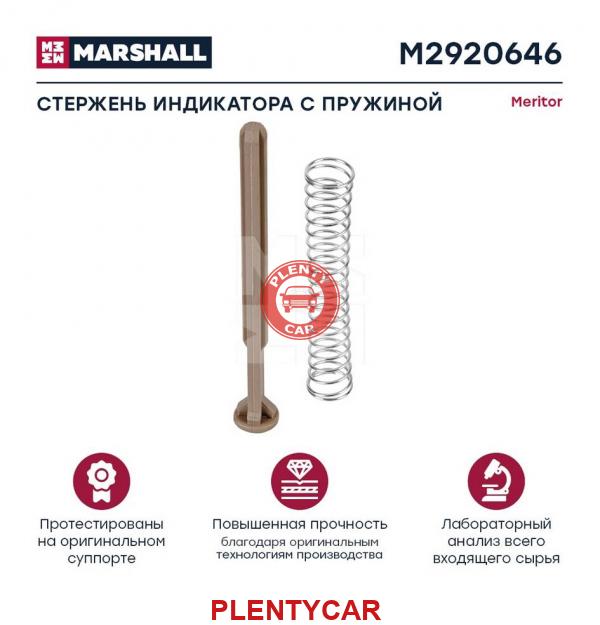 MARSHALL M2920646

СТЕРЖЕНЬ ИНДИКАТОРА С ПРУЖИНОЙ Meritor

PLENTY CAR

Протестированы на оригинальном суппорте

Повышенная прочность
благодаря оригинальным технологиям производства

Лабораторный анализ всего входящего сырья

PLENTYCAR